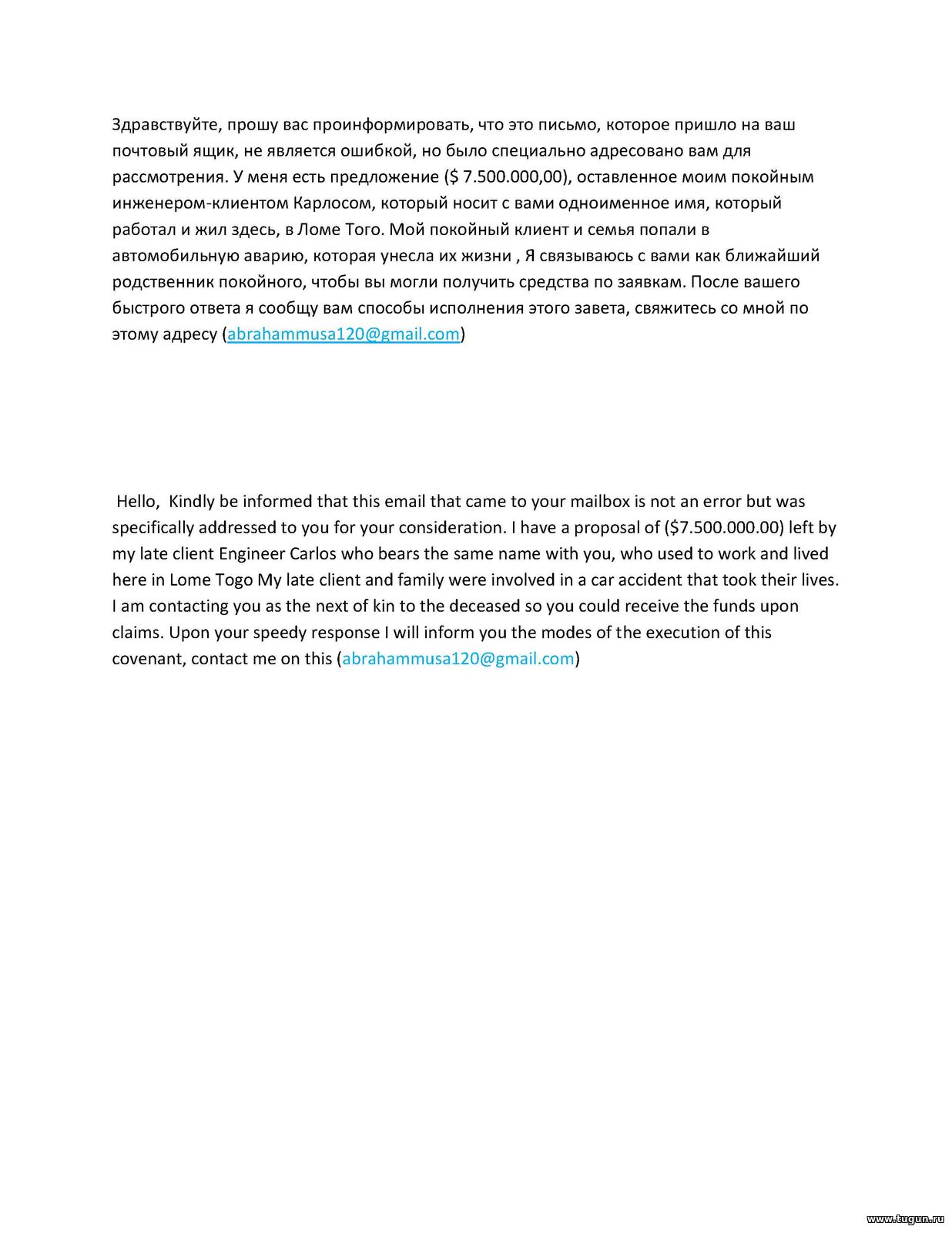 Здравствуйте, прошу вас проинформировать, что это письмо, которое пришло на ваш почтовый ящик, не является ошибкой, но было специально адресовано вам для рассмотрения. У меня есть предложение ($ 7.500.000,00), оставленное моим покойным инженером-клиентом Карлосом, который носит с вами одноименное имя, который работал и жил здесь, в Ломе Того. Мой покойный клиент и семья попали в автомобильную аварию, которая унесла их жизни , Я связываюсь с вами как ближайший родственник покойного, чтобы вы могли получить средства по заявкам. После вашего быстрого ответа я сообщу вам способы исполнения этого завета, свяжитесь со мной по этому адресу (abrahammusa120@gmail.com)

Hello, Kindly be informed that this email that came to your mailbox is not an error but was specifically addressed to you for your consideration. I have a proposal of ($7.500.000.00) left by my late client Engineer Carlos who bears the same name with you, who used to work and lived here in Lome Togo My late client and family were involved in a car accident that took their lives. I am contacting you as the next of kin to the deceased so you could receive the funds upon claims. Upon your speedy response I will inform you the modes of the execution of this covenant, contact me on this (abrahammusa120@gmail.com)

www.tugun.ru